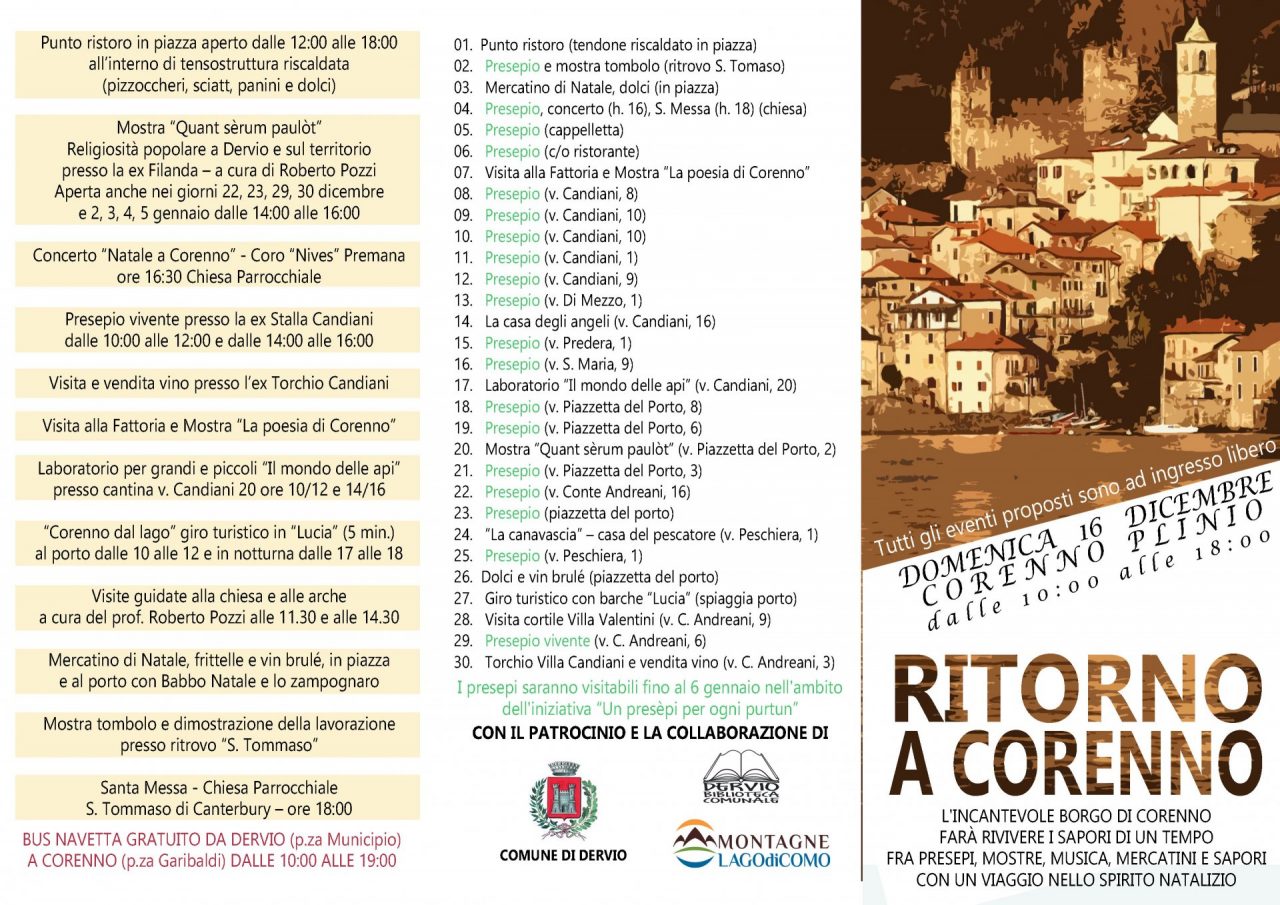 Punto ristoro in piazza aperto dalle 12:00 alle 18:00 all'interno di tensostruttura riscaldata (pizzoccheri, sciatt, panini e dolci)

Mostra "Quant sèrum paulòt" Religiosità popolare a Dervio e sul territorio presso la ex Filanda – a cura di Roberto Pozzi Aperta anche nei giorni 22, 23, 29, 30 dicembre e 2, 3, 4, 5 gennaio dalle 14:00 alle 16:00

Concerto "Natale a Corenno" - Coro "Nives" Premana ore 16:30 Chiesa Parrocchiale

Presepio vivente presso la ex Stalla Candiani dalle 10:00 alle 12:00 e dalle 14:00 alle 16:00

Visita e vendita vino presso l'ex Torchio Candiani

Visita alla Fattoria e Mostra "La poesia di Corenno"

Laboratorio per grandi e piccoli "Il mondo delle api" presso cantina v. Candiani 20 ore 10/12 e 14/16

"Corenno dal lago" giro turistico in "Lucia" (5 min.) al porto dalle 10 alle 12 e in notturna dalle 17 alle 18

Visite guidate alla chiesa e alle arche a cura del prof. Roberto Pozzi alle 11.30 e alle 14.30

Mercatino di Natale, frittelle e vin brulé, in piazza e al porto con Babbo Natale e lo zampognaro

Mostra tombolo e dimostrazione della lavorazione presso ritrovo "S. Tommaso"

Santa Messa - Chiesa Parrocchiale S. Tommaso di Canterbury – ore 18:00

BUS NAVETTA GRATUITO DA DERVIO (p.za Municipio) A CORENNO (p.za Garibaldi) DALLE 10:00 ALLE 19:00

01. Punto ristoro (tendone riscaldato in piazza)
02. Presepio e mostra tombolo (ritrovo S. Tomaso)
03. Mercatino di Natale, dolci (in piazza)
04. Presepio, concerto (h. 16), S. Messa (h. 18) (chiesa)
05. Presepio (cappelletta)
06. Presepio (c/o ristorante)
07. Visita alla Fattoria e Mostra "La poesia di Corenno"
08. Presepio (v. Candiani, 8)
09. Presepio (v. Candiani, 10)
10. Presepio (v. Candiani, 10)
11. Presepio (v. Candiani, 1)
12. Presepio (v. Candiani, 9)
13. Presepio (v. Di Mezzo, 1)
14. La casa degli angeli (v. Candiani, 16)
15. Presepio (v. Predera, 1)
16. Presepio (v. S. Maria, 9)
17. Laboratorio "Il mondo delle api" (v. Candiani, 20)
18. Presepio (v. Piazzetta del Porto, 8)
19. Presepio (v. Piazzetta del Porto, 6)
20. Mostra "Quant sèrum paulòt" (v. Piazzetta del Porto, 2)
21. Presepio (v. Piazzetta del Porto, 3)
22. Presepio (v. Conte Andreani, 16)
23. Presepio (piazzetta del porto)
24. "La canavascia" – casa del pescatore (v. Peschiera, 1)
25. Presepio (v. Peschiera, 1)
26. Dolci e vin brulé (piazzetta del porto)
27. Giro turistico con barche "Lucia" (spiaggia porto)
28. Visita cortile Villa Valentini (v. C. Andreani, 9)
29. Presepio vivente (v. C. Andreani, 6)
30. Torchio Villa Candiani e vendita vino (v. C. Andreani, 3)

I presepi saranno visitabili fino al 6 gennaio nell'ambito dell'iniziativa "Un presèpi per ogni purtun"

CON IL PATROCINIO E LA COLLABORAZIONE DI

COMUNE DI DERVIO

DERVIO BIBLIOTECA COMUNALE

MONTAGNE LAGOdiCOMO

Tutti gli eventi proposti sono ad ingresso libero

DOMENICA 16 DICEMBRE
CORENNO PLINIO
dalle 10:00 alle 18:00

RITORNO A CORENNO

L'INCANTEVOLE BORGO DI CORENNO FARÀ RIVIVERE I SAPORI DI UN TEMPO FRA PRESEPI, MOSTRE, MUSICA, MERCATINI E SAPORI CON UN VIAGGIO NELLO SPIRITO NATALIZIO